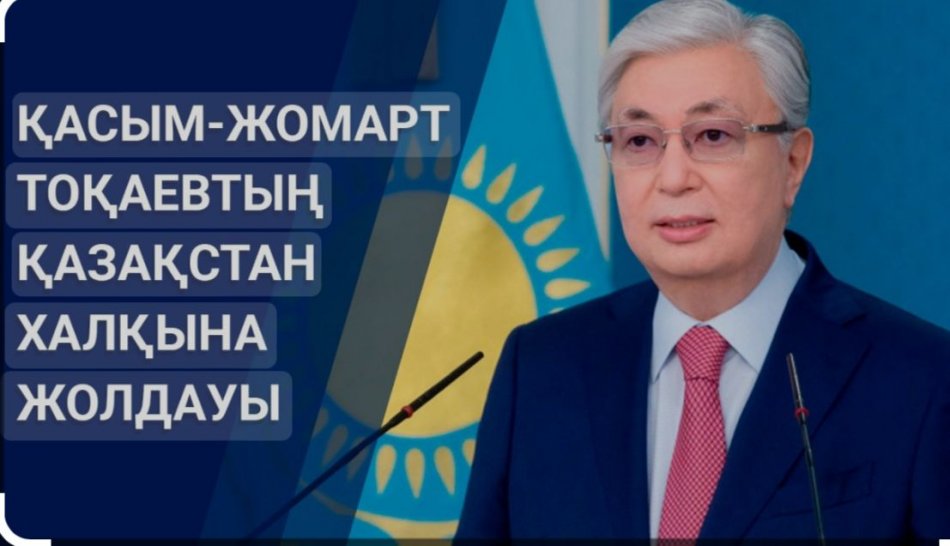 ҚАСЫМ-ЖОМАРТ
ТОҚАЕВТЫҢ
ҚАЗАҚСТАН
ХАЛҚЫНА
ЖОЛДАУЫ